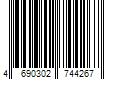 4 690302 744267